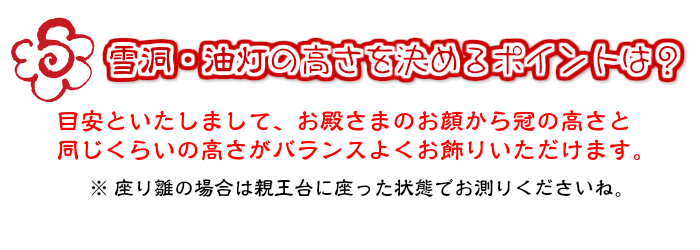 雪洞・油灯の高さを決めるポイントは？

目安といたしまして、お殿さまのお顔から冠の高さと同じくらいの高さがバランスよくお飾りいただけます。

※ 座り雛の場合は親王台に座った状態でお測りくださいね。